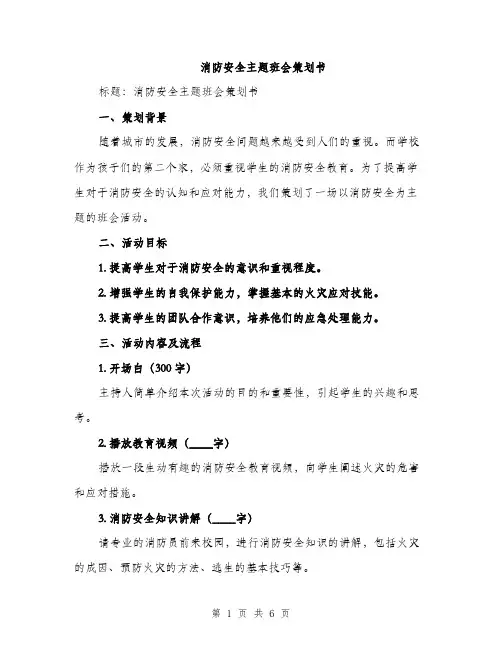 消防安全主题班会策划书

标题：消防安全主题班会策划书

一、策划背景

随着城市的发展，消防安全问题越来越受到人们的重视。而学校作为孩子们的第二个家，必须重视学生的消防安全教育。为了提高学生对于消防安全的认知和应对能力，我们策划了一场以消防安全为主题的班会活动。

二、活动目标

1. 提高学生对于消防安全的意识和重视程度。

2. 增强学生的自我保护能力，掌握基本的火灾应对技能。

3. 提高学生的团队合作意识，培养他们的应急处理能力。

三、活动内容及流程

1. 开场白（300字）

主持人简单介绍本次活动的目的和重要性，引起学生的兴趣和思考。

2. 播放教育视频（____字）

播放一段生动有趣的消防安全教育视频，向学生阐述火灾的危害和应对措施。

3. 消防安全知识讲解（____字）

请专业的消防员前来校园，进行消防安全知识的讲解，包括火灾的成因、预防火灾的方法、逃生的基本技巧等。

第 1 页 共 6 页